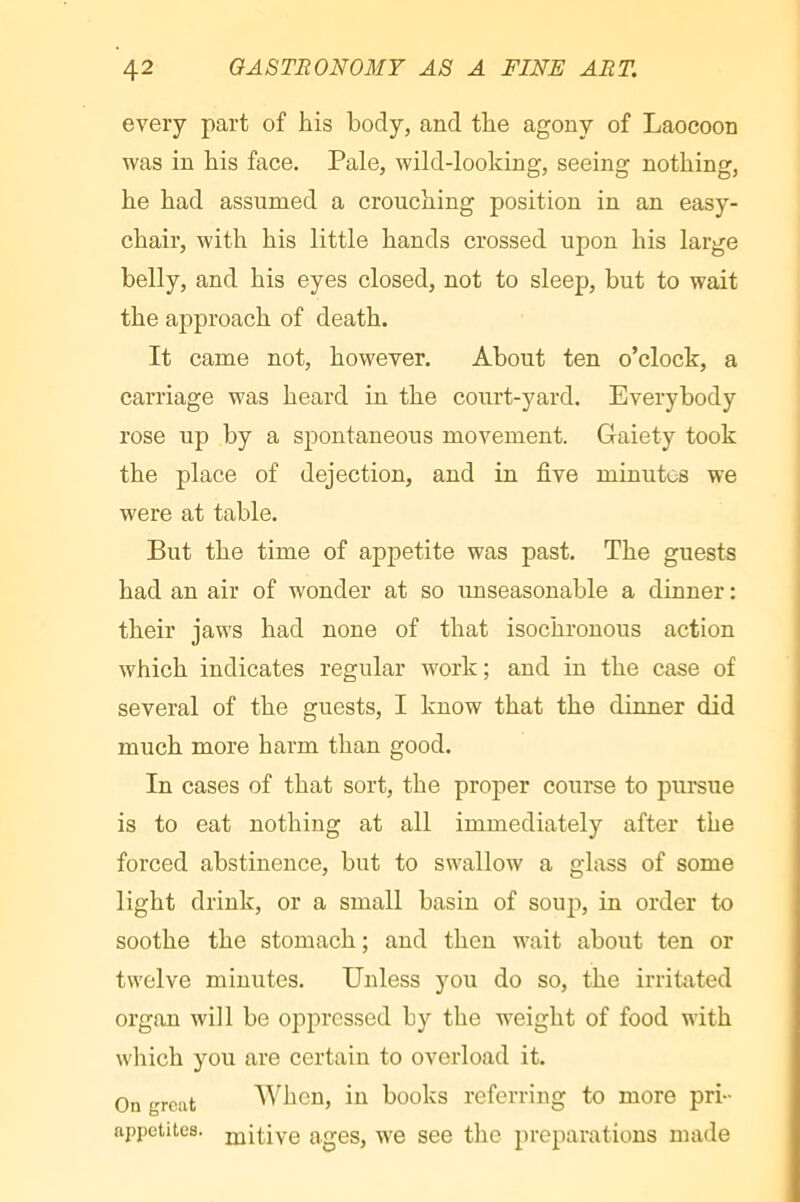 42 GASTRONOMY AS A FINE ART.

every part of his body, and the agony of Laocoon was in his face. Pale, wild-looking, seeing nothing, he had assumed a crouching position in an easy-chair, with his little hands crossed upon his large belly, and his eyes closed, not to sleep, but to wait the approach of death.

It came not, however. About ten o'clock, a carriage was heard in the court-yard. Everybody rose up by a spontaneous movement. Gaiety took the place of dejection, and in five minutes we were at table.

But the time of appetite was past. The guests had an air of wonder at so unseasonable a dinner: their jaws had none of that isochronous action which indicates regular work; and in the case of several of the guests, I know that the dinner did much more harm than good.

In cases of that sort, the proper course to pursue is to eat nothing at all immediately after the forced abstinence, but to swallow a glass of some light drink, or a small basin of soup, in order to soothe the stomach; and then wait about ten or twelve minutes. Unless you do so, the irritated organ will be oppressed by the weight of food with which you are certain to overload it.

On great appetites.

When, in books referring to more primitive ages, we see the preparations made